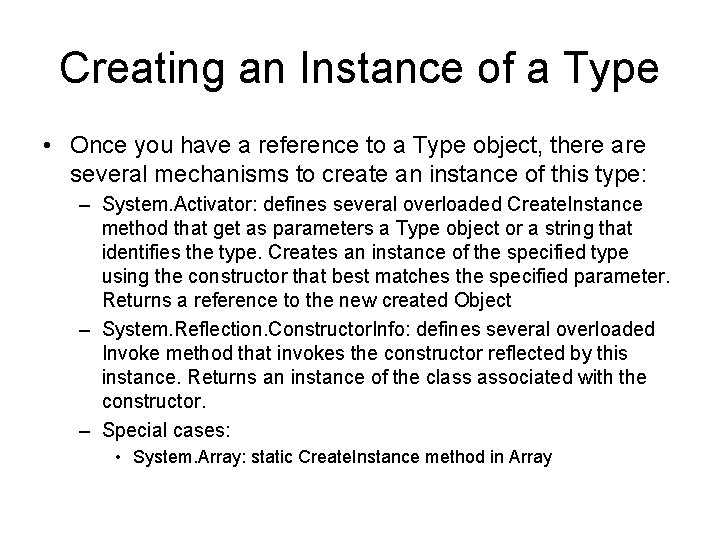 Creating an Instance of a Type

• Once you have a reference to a Type object, there are several mechanisms to create an instance of this type:

– System.Activator: defines several overloaded CreateInstance method that get as parameters a Type object or a string that identifies the type. Creates an instance of the specified type using the constructor that best matches the specified parameter. Returns a reference to the new created Object

– System.Reflection.ConstructorInfo: defines several overloaded Invoke method that invokes the constructor reflected by this instance. Returns an instance of the class associated with the constructor.

– Special cases:

• System.Array: static CreateInstance method in Array